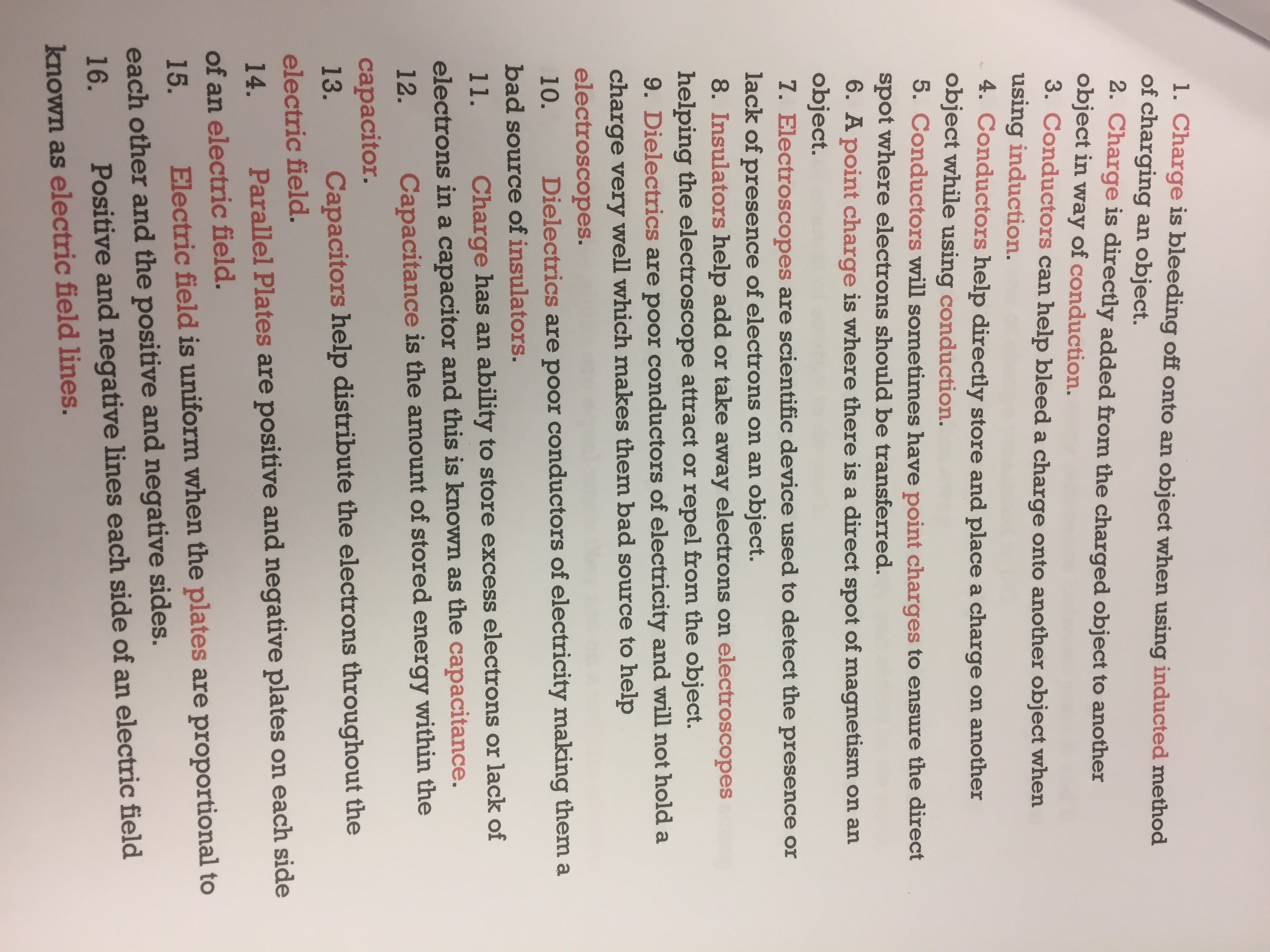 1. Charge is bleeding off onto an object when using inducted method of charging an object.
2. Charge is directly added from the charged object to another object in way of conduction.
3. Conductors can help bleed a charge onto another object when using induction.
4. Conductors help directly store and place a charge on another object while using conduction.
5. Conductors will sometimes have point charges to ensure the direct spot where electrons should be transferred.
6. A point charge is where there is a direct spot of magnetism on an object.
7. Electroscopes are scientific device used to detect the presence or lack of presence of electrons on an object.
8. Insulators help add or take away electrons on electroscopes helping the electroscope attract or repel from the object.
9. Dielectrics are poor conductors of electricity and will not hold a charge very well which makes them bad source to help electroscopes.
10. Dielectrics are poor conductors of electricity making them a bad source of insulators.
11. Charge has an ability to store excess electrons or lack of electrons in a capacitor and this is known as the capacitance.
12. Capacitance is the amount of stored energy within the capacitor.
13. Capacitors help distribute the electrons throughout the electric field.
14. Parallel Plates are positive and negative plates on each side of an electric field.
15. Electric field is uniform when the plates are proportional to each other and the positive and negative sides.
16. Positive and negative lines each side of an electric field known as electric field lines.